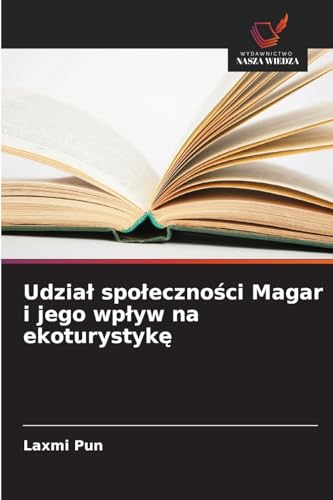 WYDAWNICTWO
NASZA WIEDZA

Udział społeczności Magar i jego wpływ na ekoturystykę

Laxmi Pun